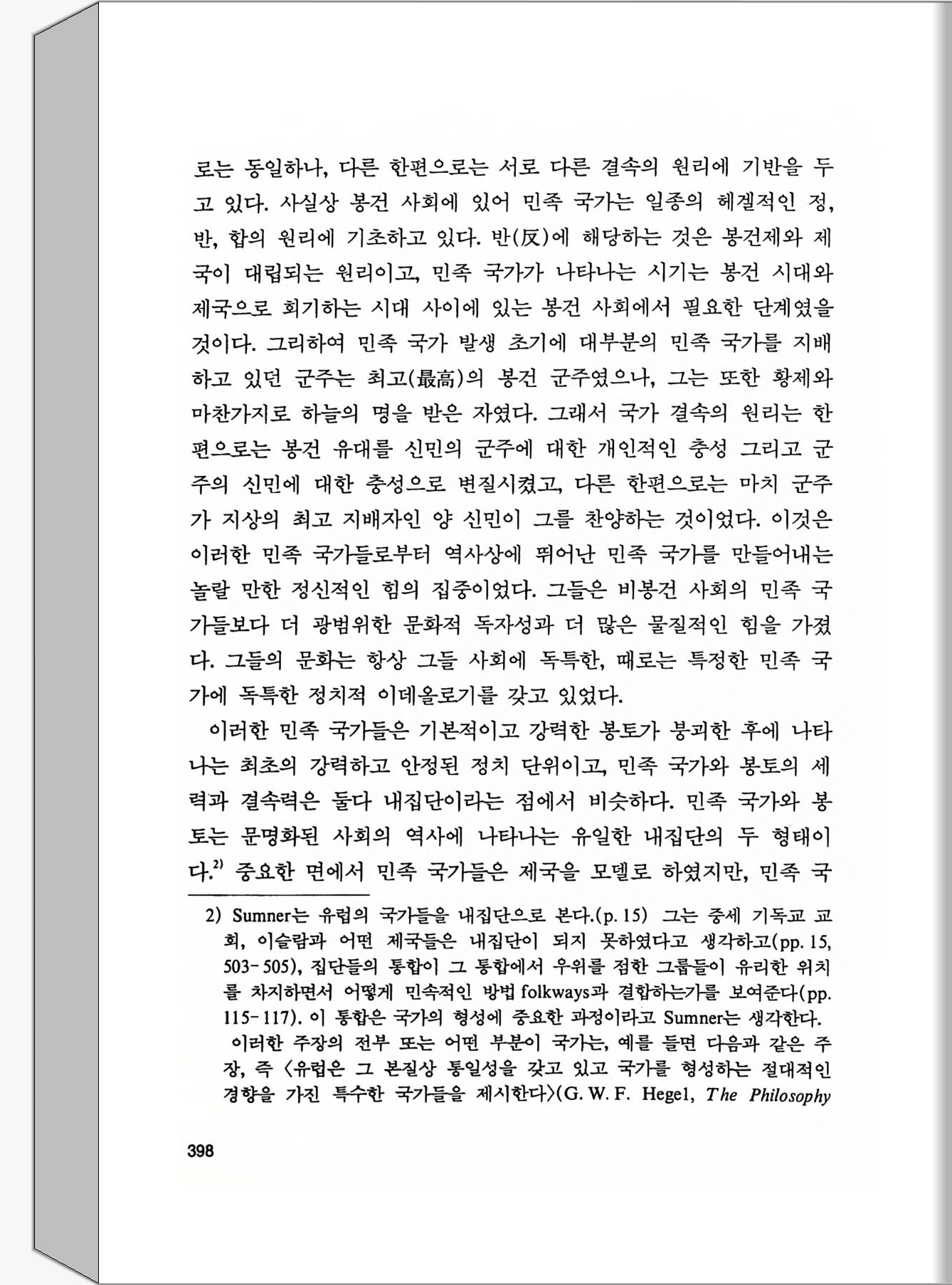 로는 동일하나, 다른 한편으로는 서로 다른 결속의 원리에 기반을 두고 있다. 사실상 봉건 사회에 있어 민족 국가는 일종의 헤겔적인 정, 반, 합의 원리에 기초하고 있다. 반(反)에 해당하는 것은 봉건제와 제국이 대립되는 원리이고, 민족 국가가 나타나는 시기는 봉건 시대와 제국으로 회기하는 시대 사이에 있는 봉건 사회에서 필요한 단계였을 것이다. 그리하여 민족 국가 발생 초기에 대부분의 민족 국가를 지배하고 있던 군주는 최고(最高)의 봉건 군주였으나, 그는 또한 황제와 마찬가지로 하늘의 명을 받은 자였다. 그래서 국가 결속의 원리는 한편으로는 봉건 유대를 신민의 군주에 대한 개인적인 충성 그리고 군주의 신민에 대한 충성으로 변질시켰고, 다른 한편으로는 마치 군주가 지상의 최고 지배자인 양 신민이 그를 찬양하는 것이었다. 이것은 이러한 민족 국가들로부터 역사상에 뛰어난 민족 국가를 만들어내는 놀랄 만한 정신적인 힘의 집중이었다. 그들은 비봉건 사회의 민족 국가들보다 더 광범위한 문화적 독자성과 더 많은 물질적인 힘을 가졌다. 그들의 문화는 항상 그들 사회에 독특한, 때로는 특정한 민족 국가에 독특한 정치적 이데올로기를 갖고 있었다.

이러한 민족 국가들은 기본적이고 강력한 봉토가 붕괴한 후에 나타나는 최초의 강력하고 안정된 정치 단위이고, 민족 국가와 봉토의 세력과 결속력은 둘다 내집단이라는 점에서 비슷하다. 민족 국가와 봉토는 문명화된 사회의 역사에 나타나는 유일한 내집단의 두 형태이다.$^{2)}$ 중요한 면에서 민족 국가들은 제국을 모델로 하였지만, 민족 국

2) Sumner는 유럽의 국가들을 내집단으로 본다.(p. 15) 그는 중세 기독교 교회, 이슬람과 어떤 제국들은 내집단이 되지 못하였다고 생각하고(pp. 15, 503-505), 집단들의 통합이 그 통합에서 우위를 점한 그룹들이 유리한 위치를 차지하면서 어떻게 민속적인 방법 folkways과 결합하는가를 보여준다(pp. 115-117). 이 통합은 국가의 형성에 중요한 과정이라고 Sumner는 생각한다.
이러한 주장의 전부 또는 어떤 부분이 국가는, 예를 들면 다음과 같은 주장, 즉 〈유럽은 그 본질상 통일성을 갖고 있고 국가를 형성하는 절대적인 경향을 가진 특수한 국가들을 제시한다〉(G. W. F. Hegel, The Philosophy

398